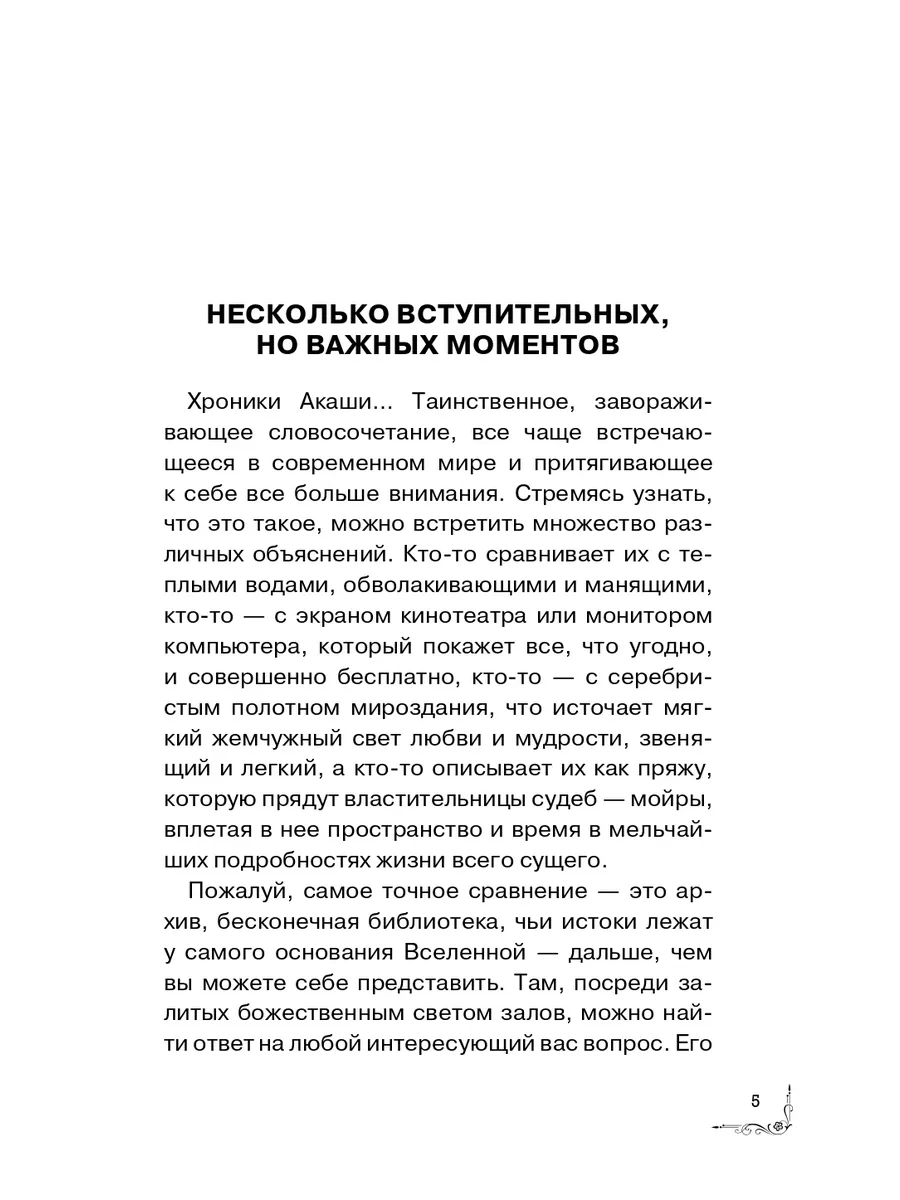 НЕСКОЛЬКО ВСТУПИТЕЛЬНЫХ, НО ВАЖНЫХ МОМЕНТОВ

Хроники Акаши... Таинственное, завораживающее словосочетание, все чаще встречающееся в современном мире и притягивающее к себе все больше внимания. Стремясь узнать, что это такое, можно встретить множество различных объяснений. Кто-то сравнивает их с теплыми водами, обволакивающими и манящими, кто-то — с экраном кинотеатра или монитором компьютера, который покажет все, что угодно, и совершенно бесплатно, кто-то — с серебристым полотном мироздания, что источает мягкий жемчужный свет любви и мудрости, звенящий и легкий, а кто-то описывает их как пряжу, которую прядут властительницы судеб — мойры, вплетая в нее пространство и время в мельчайших подробностях жизни всего сущего.

Пожалуй, самое точное сравнение — это архив, бесконечная библиотека, чьи истоки лежат у самого основания Вселенной — дальше, чем вы можете себе представить. Там, посреди залитых божественным светом залов, можно найти ответ на любой интересующий вас вопрос. Его

5